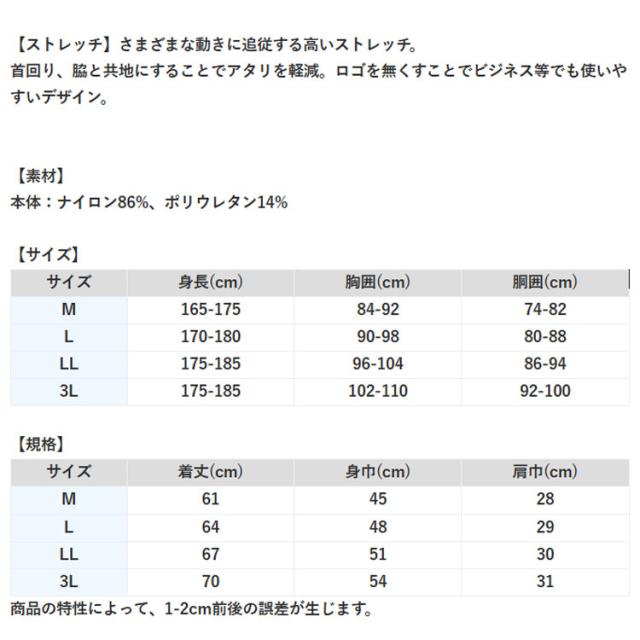 【ストレッチ】さまざまな動きに追従する高いストレッチ。
首回り、脇と共地にすることでアタリを軽減。ロゴを無くすことでビジネス等でも使いやすいデザイン。

【素材】
本体：ナイロン86%、ポリウレタン14%

【サイズ】

| サイズ | 身長(cm) | 胸囲(cm) | 胴囲(cm) |
|---|---|---|---|
| M | 165-175 | 84-92 | 74-82 |
| L | 170-180 | 90-98 | 80-88 |
| LL | 175-185 | 96-104 | 86-94 |
| 3L | 175-185 | 102-110 | 92-100 |

【規格】

| サイズ | 着丈(cm) | 身巾(cm) | 肩巾(cm) |
|---|---|---|---|
| M | 61 | 45 | 28 |
| L | 64 | 48 | 29 |
| LL | 67 | 51 | 30 |
| 3L | 70 | 54 | 31 |

商品の特性によって、1-2cm前後の誤差が生じます。